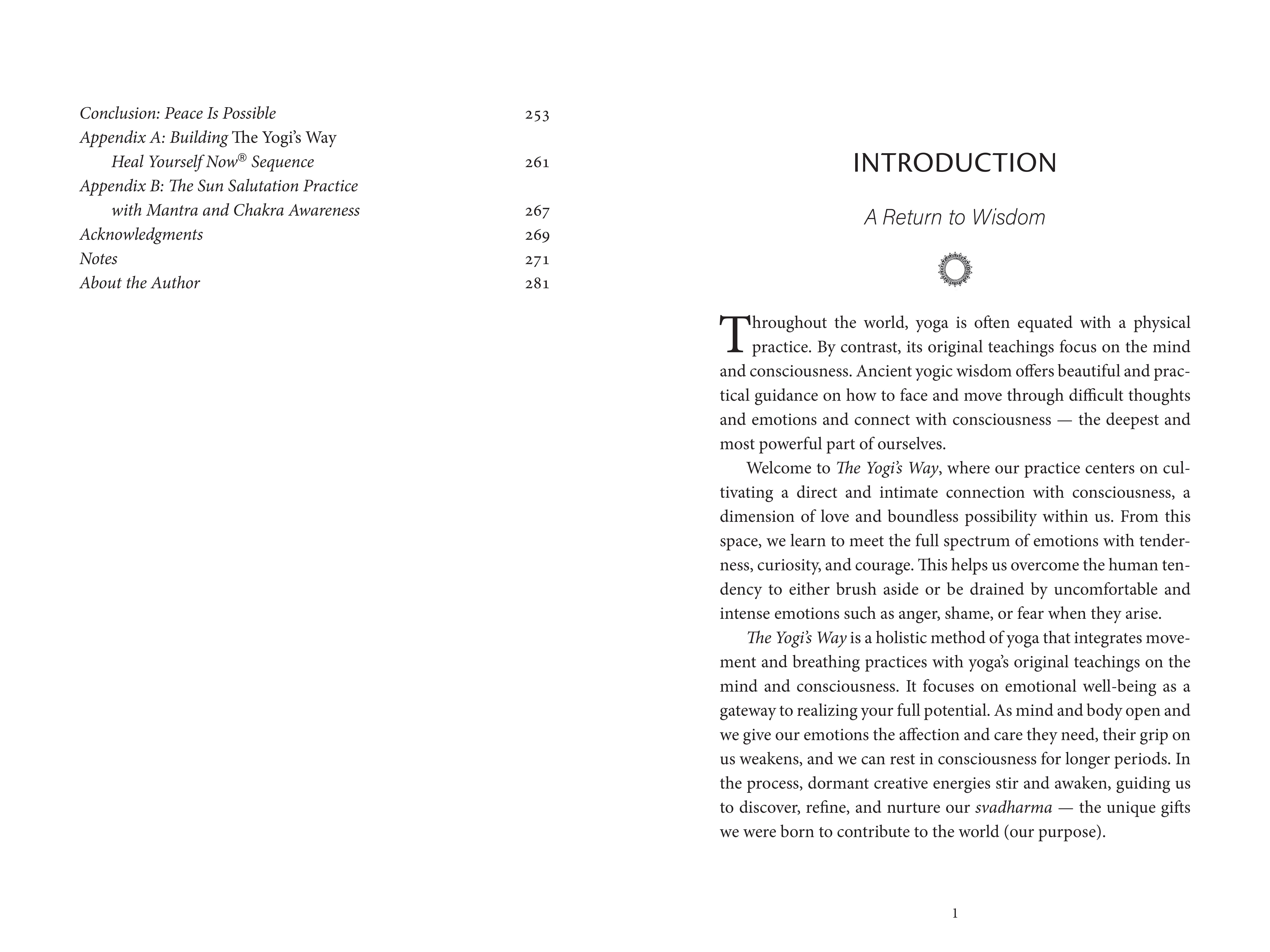 Conclusion: Peace Is Possible 253
Appendix A: Building The Yogi's Way Heal Yourself Now® Sequence 261
Appendix B: The Sun Salutation Practice with Mantra and Chakra Awareness 267
Acknowledgments 269
Notes 271
About the Author 281

INTRODUCTION

A Return to Wisdom

Throughout the world, yoga is often equated with a physical practice. By contrast, its original teachings focus on the mind and consciousness. Ancient yogic wisdom offers beautiful and practical guidance on how to face and move through difficult thoughts and emotions and connect with consciousness — the deepest and most powerful part of ourselves.

Welcome to The Yogi's Way, where our practice centers on cultivating a direct and intimate connection with consciousness, a dimension of love and boundless possibility within us. From this space, we learn to meet the full spectrum of emotions with tenderness, curiosity, and courage. This helps us overcome the human tendency to either brush aside or be drained by uncomfortable and intense emotions such as anger, shame, or fear when they arise.

The Yogi's Way is a holistic method of yoga that integrates movement and breathing practices with yoga's original teachings on the mind and consciousness. It focuses on emotional well-being as a gateway to realizing your full potential. As mind and body open and we give our emotions the affection and care they need, their grip on us weakens, and we can rest in consciousness for longer periods. In the process, dormant creative energies stir and awaken, guiding us to discover, refine, and nurture our svadharma — the unique gifts we were born to contribute to the world (our purpose).

1